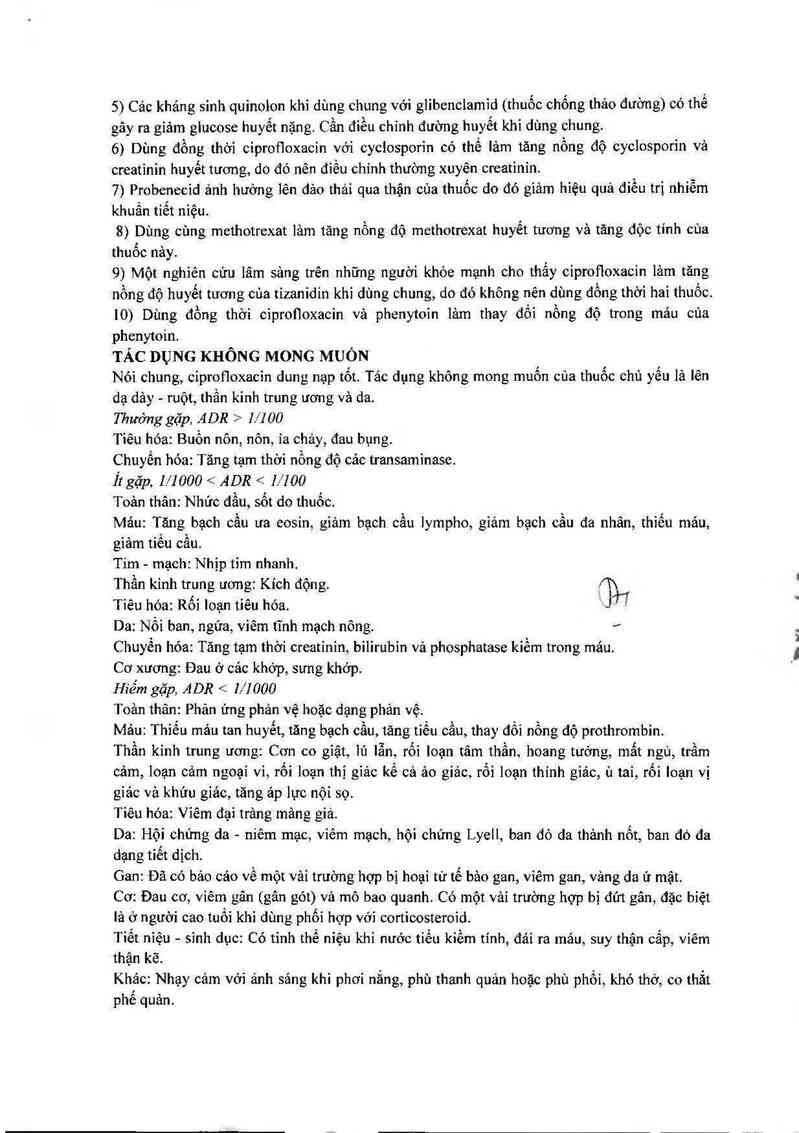 5) Các kháng sinh quinolon khi dùng chung với glibenclamid (thuốc chống tháo đường) có thể gây ra giảm glucose huyết nặng. Cần điều chỉnh đường huyết khi dùng chung.
6) Dùng đồng thời ciprofloxacin với cyclosporin có thể làm tăng nồng độ cyclosporin và creatinin huyết tương, do đó nên điều chỉnh thường xuyên creatinin.
7) Probenecid ảnh hưởng lên đào thải qua thận của thuốc do đó giảm hiệu quả điều trị nhiễm khuẩn tiết niệu.
8) Dùng cùng methotrexat làm tăng nồng độ methotrexat huyết tương và tăng độc tính của thuốc này.
9) Một nghiên cứu lâm sàng trên những người khỏe mạnh cho thấy ciprofloxacin làm tăng nồng độ huyết tương của tizanidin khi dùng chung, do đó không nên dùng đồng thời hai thuốc.
10) Dùng đồng thời ciprofloxacin và phenytoin làm thay đổi nồng độ trong máu của phenytoin.
TÁC DỤNG KHÔNG MONG MUỐN
Nói chung, ciprofloxacin dung nạp tốt. Tác dụng không mong muốn của thuốc chủ yếu là lên dạ dày - ruột, thần kinh trung ương và da.
Thường gặp, ADR > 1/100
Tiêu hóa: Buồn nôn, nôn, ỉa chảy, đau bụng.
Chuyển hóa: Tăng tạm thời nồng độ các transaminase.
Ít gặp, 1/1000 < ADR < 1/100
Toàn thân: Nhức đầu, sốt do thuốc.
Máu: Tăng bạch cầu ưa eosin, giảm bạch cầu lympho, giảm bạch cầu đa nhân, thiếu máu, giảm tiểu cầu.
Tim - mạch: Nhịp tim nhanh.
Thần kinh trung ương: Kích động.
Tiêu hóa: Rối loạn tiêu hóa.
Da: Nổi ban, ngứa, viêm tĩnh mạch nông.
Chuyển hóa: Tăng tạm thời creatinin, bilirubin và phosphatase kiềm trong máu.
Cơ xương: Đau ở các khớp, sưng khớp.
Hiếm gặp, ADR < 1/1000
Toàn thân: Phản ứng phản vệ hoặc dạng phản vệ.
Máu: Thiếu máu tan huyết, tăng bạch cầu, tăng tiểu cầu, thay đổi nồng độ prothrombin.
Thần kinh trung ương: Cơn co giật, lú lẫn, rối loạn tâm thần, hoang tưởng, mất ngủ, trầm cảm, loạn cảm ngoại vi, rối loạn thị giác kể cả ảo giác, rối loạn thính giác, ù tai, rối loạn vị giác và khứu giác, tăng áp lực nội sọ.
Tiêu hóa: Viêm đại tràng màng giả.
Da: Hội chứng da - niêm mạc, viêm mạch, hội chứng Lyell, ban đỏ da thành nốt, ban đỏ đa dạng tiết dịch.
Gan: Đã có báo cáo về một vài trường hợp bị hoại tử tế bào gan, viêm gan, vàng da ứ mật.
Cơ: Đau cơ, viêm gân (gân gót) và mô bao quanh. Có một vài trường hợp bị đứt gân, đặc biệt là ở người cao tuổi khi dùng phối hợp với corticosteroid.
Tiết niệu - sinh dục: Có tinh thể niệu khi nước tiểu kiềm tính, đái ra máu, suy thận cấp, viêm thận kẽ.
Khác: Nhạy cảm với ánh sáng khi phơi nắng, phù thanh quản hoặc phù phổi, khó thở, co thắt phế quản.